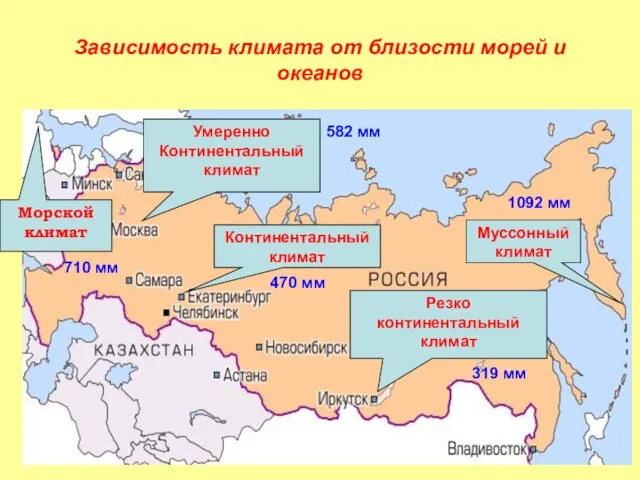 Зависимость климата от близости морей и океанов

Умеренно Континентальный климат

582 мм

Минск

Са

Морской климат

Москва

1092 мм

Континентальный климат

Муссонный климат

710 мм

Самара

470 мм

РОССИЯ

Екатеринбург

Челябинск

Резко континентальный климат

КАЗАХСТАН

Новосибирск

Астана

319 мм

Иркутск

Владивосток